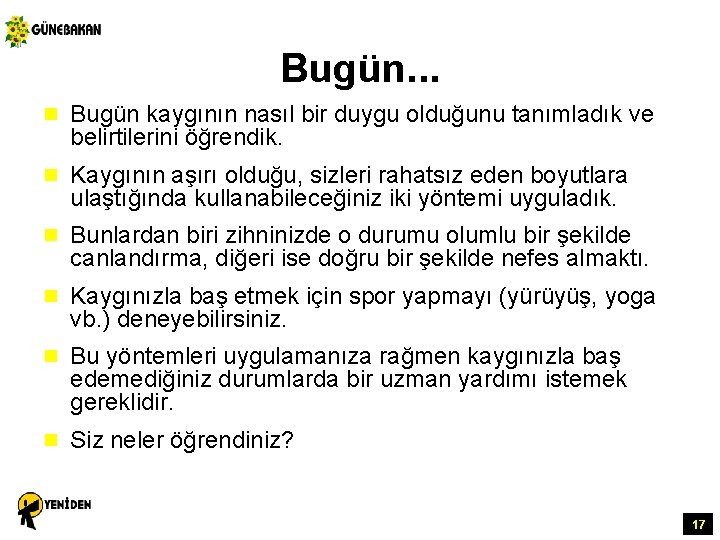 GÜNEBAKAN

Bugün...

• Bugün kaygının nasıl bir duygu olduğunu tanımladık ve belirtilerini öğrendik.

• Kaygının aşırı olduğu, sizleri rahatsız eden boyutlara ulaştığında kullanabileceğiniz iki yöntemi uyguladık.

• Bunlardan biri zihninizde o durumu olumlu bir şekilde canlandırma, diğeri ise doğru bir şekilde nefes almaktı.

• Kaygınızla baş etmek için spor yapmayı (yürüyüş, yoga vb.) deneyebilirsiniz.

• Bu yöntemleri uygulamanıza rağmen kaygınızla baş edemediğiniz durumlarda bir uzman yardımı istemek gereklidir.

• Siz neler öğrendiniz?

YENİDEN

17